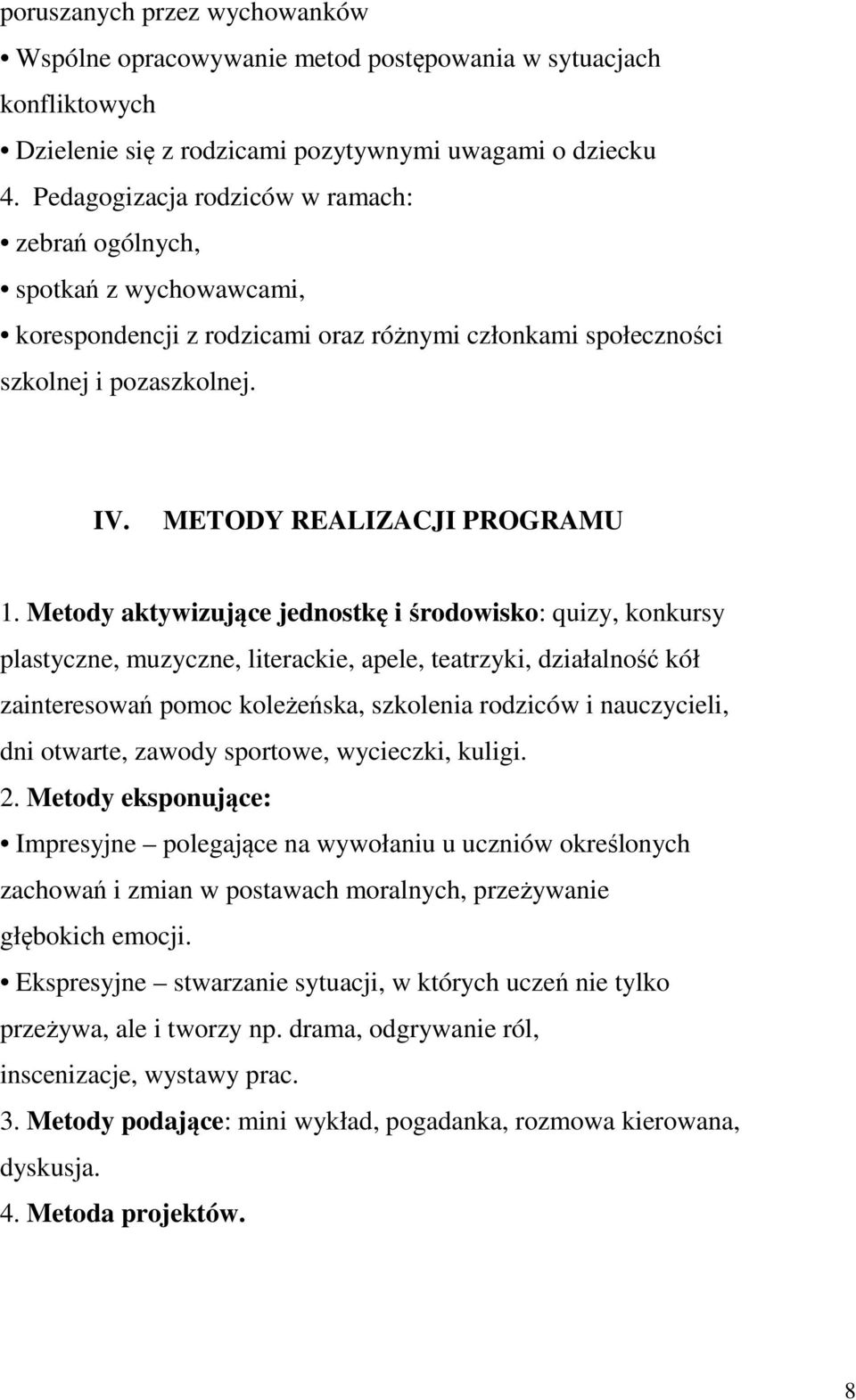 poruszanych przez wychowanków

• Wspólne opracowywanie metod postępowania w sytuacjach konfliktowych

• Dzielenie się z rodzicami pozytywnymi uwagami o dziecku

4. Pedagogizacja rodziców w ramach:

• zebrań ogólnych,

• spotkań z wychowawcami,

• korespondencji z rodzicami oraz różnymi członkami społeczności szkolnej i pozaszkolnej.

IV. METODY REALIZACJI PROGRAMU

1. Metody aktywizujące jednostkę i środowisko: quizy, konkursy plastyczne, muzyczne, literackie, apele, teatrzyki, działalność kół zainteresowań pomoc koleżeńska, szkolenia rodziców i nauczycieli, dni otwarte, zawody sportowe, wycieczki, kuligi.

2. Metody eksponujące:

• Impresyjne – polegające na wywołaniu u uczniów określonych zachowań i zmian w postawach moralnych, przeżywanie głębokich emocji.

• Ekspresyjne – stwarzanie sytuacji, w których uczeń nie tylko przeżywa, ale i tworzy np. drama, odgrywanie ról, inscenizacje, wystawy prac.

3. Metody podające: mini wykład, pogadanka, rozmowa kierowana, dyskusja.

4. Metoda projektów.

8